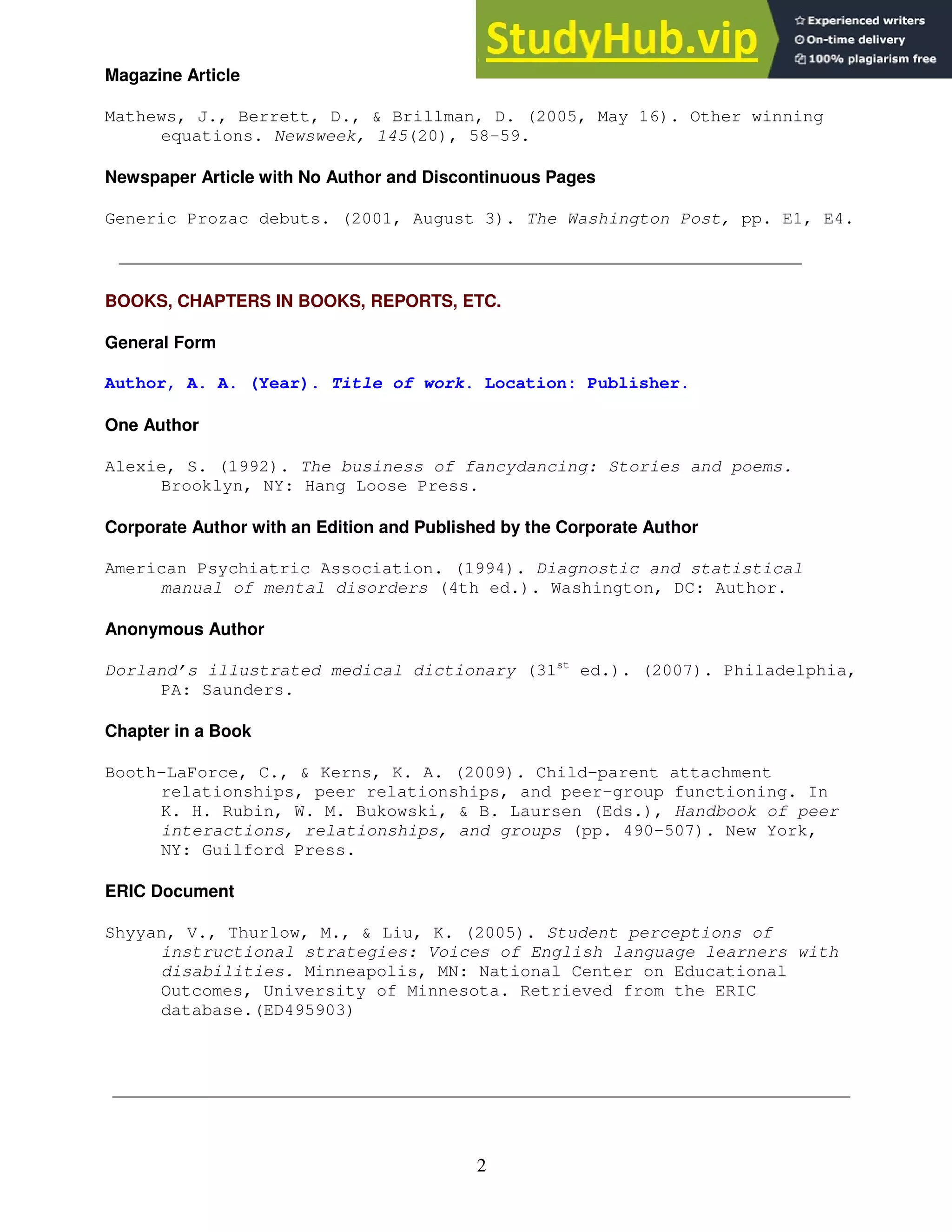 StudyHub.vip
Experienced writers
On-time delivery
100% plagiarism free

Magazine Article

Mathews, J., Berrett, D., & Brillman, D. (2005, May 16). Other winning equations. Newsweek, 145(20), 58-59.

Newspaper Article with No Author and Discontinuous Pages

Generic Prozac debuts. (2001, August 3). The Washington Post, pp. E1, E4.

BOOKS, CHAPTERS IN BOOKS, REPORTS, ETC.

General Form

Author, A. A. (Year). Title of work. Location: Publisher.

One Author

Alexie, S. (1992). The business of fancydancing: Stories and poems. Brooklyn, NY: Hang Loose Press.

Corporate Author with an Edition and Published by the Corporate Author

American Psychiatric Association. (1994). Diagnostic and statistical manual of mental disorders (4th ed.). Washington, DC: Author.

Anonymous Author

Dorland's illustrated medical dictionary (31$^{st}$ ed.). (2007). Philadelphia, PA: Saunders.

Chapter in a Book

Booth-LaForce, C., & Kerns, K. A. (2009). Child-parent attachment relationships, peer relationships, and peer-group functioning. In K. H. Rubin, W. M. Bukowski, & B. Laursen (Eds.), Handbook of peer interactions, relationships, and groups (pp. 490-507). New York, NY: Guilford Press.

ERIC Document

Shyyan, V., Thurlow, M., & Liu, K. (2005). Student perceptions of instructional strategies: Voices of English language learners with disabilities. Minneapolis, MN: National Center on Educational Outcomes, University of Minnesota. Retrieved from the ERIC database.(ED495903)

2